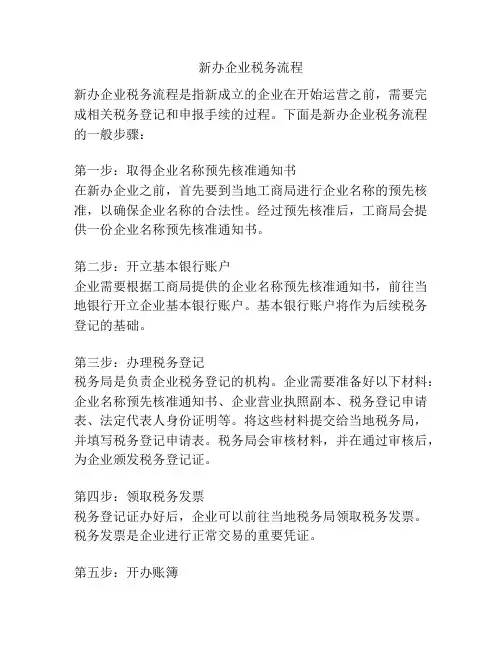 新办企业税务流程

新办企业税务流程是指新成立的企业在开始运营之前，需要完成相关税务登记和申报手续的过程。下面是新办企业税务流程的一般步骤：

第一步：取得企业名称预先核准通知书
在新办企业之前，首先要到当地工商局进行企业名称的预先核准，以确保企业名称的合法性。经过预先核准后，工商局会提供一份企业名称预先核准通知书。

第二步：开立基本银行账户
企业需要根据工商局提供的企业名称预先核准通知书，前往当地银行开立企业基本银行账户。基本银行账户将作为后续税务登记的基础。

第三步：办理税务登记
税务局是负责企业税务登记的机构。企业需要准备好以下材料：企业名称预先核准通知书、企业营业执照副本、税务登记申请表、法定代表人身份证明等。将这些材料提交给当地税务局，并填写税务登记申请表。税务局会审核材料，并在通过审核后，为企业颁发税务登记证。

第四步：领取税务发票
税务登记证办好后，企业可以前往当地税务局领取税务发票。税务发票是企业进行正常交易的重要凭证。

第五步：开办账簿